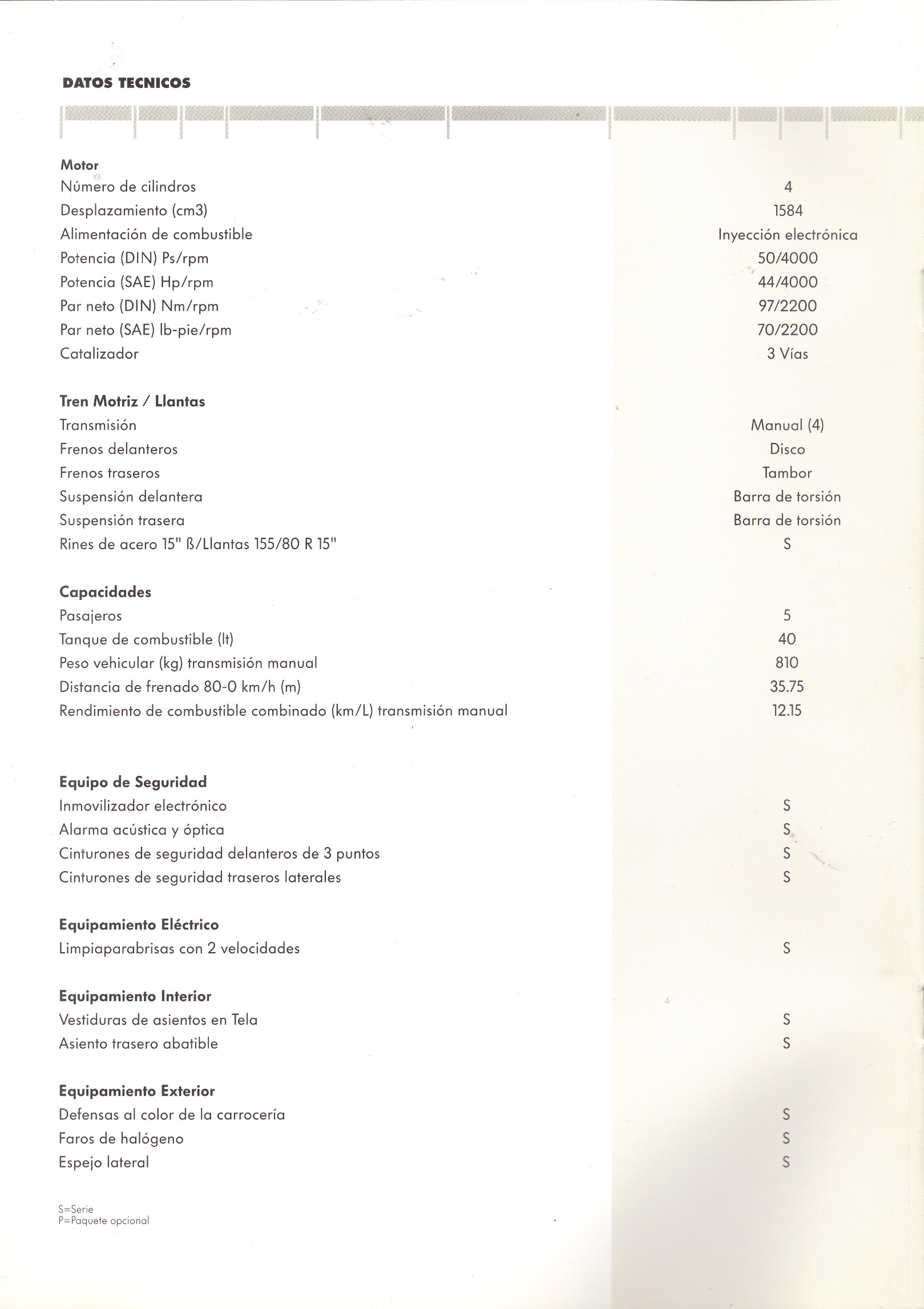 DATOS TECNICOS

| | |
|---|---|
| **Motor** | |
| Número de cilindros | 4 |
| Desplazamiento (cm3) | 1584 |
| Alimentación de combustible | Inyección electrónica |
| Potencia (DIN) Ps/rpm | 50/4000 |
| Potencia (SAE) Hp/rpm | 44/4000 |
| Par neto (DIN) Nm/rpm | 97/2200 |
| Par neto (SAE) lb-pie/rpm | 70/2200 |
| Catalizador | 3 Vías |
| **Tren Motriz / Llantas** | |
| Transmisión | Manual (4) |
| Frenos delanteros | Disco |
| Frenos traseros | Tambor |
| Suspensión delantera | Barra de torsión |
| Suspensión trasera | Barra de torsión |
| Rines de acero 15" ß/Llantas 155/80 R 15" | S |
| **Capacidades** | |
| Pasajeros | 5 |
| Tanque de combustible (lt) | 40 |
| Peso vehicular (kg) transmisión manual | 810 |
| Distancia de frenado 80-0 km/h (m) | 35.75 |
| Rendimiento de combustible combinado (km/L) transmisión manual | 12.15 |
| **Equipo de Seguridad** | |
| Inmovilizador electrónico | S |
| Alarma acústica y óptica | S |
| Cinturones de seguridad delanteros de 3 puntos | S |
| Cinturones de seguridad traseros laterales | S |
| **Equipamiento Eléctrico** | |
| Limpiaparabrisas con 2 velocidades | S |
| **Equipamiento Interior** | |
| Vestiduras de asientos en Tela | S |
| Asiento trasero abatible | S |
| **Equipamiento Exterior** | |
| Defensas al color de la carrocería | S |
| Faros de halógeno | S |
| Espejo lateral | S |

S=Serie
P=Paquete opcional